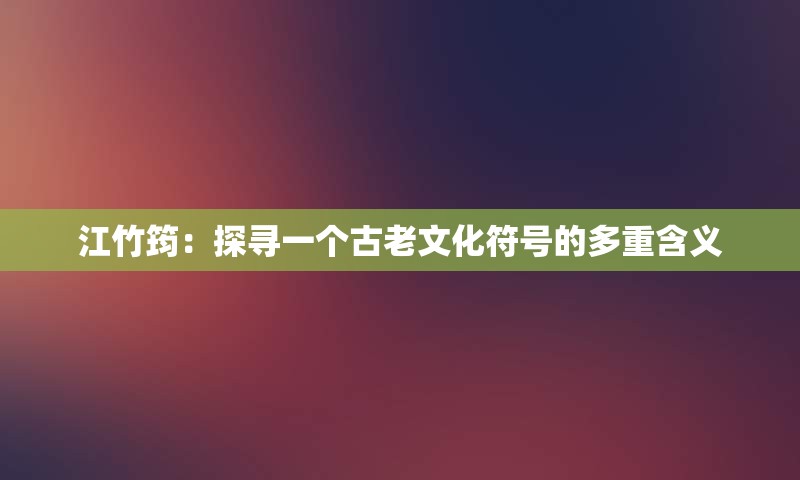 江竹筠：探寻一个古老文化符号的多重含义